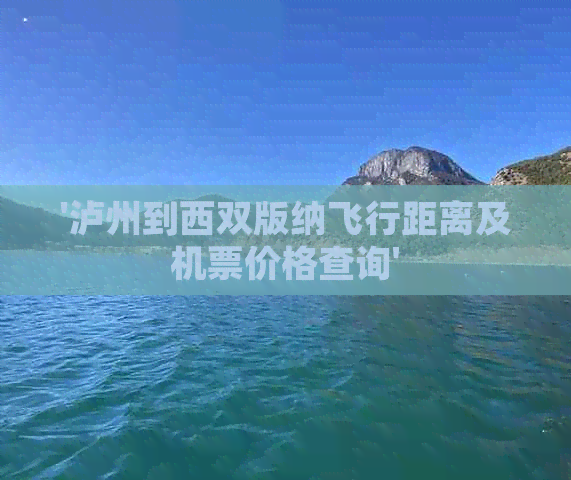 '泸州到西双版纳飞行距离及机票价格查询'